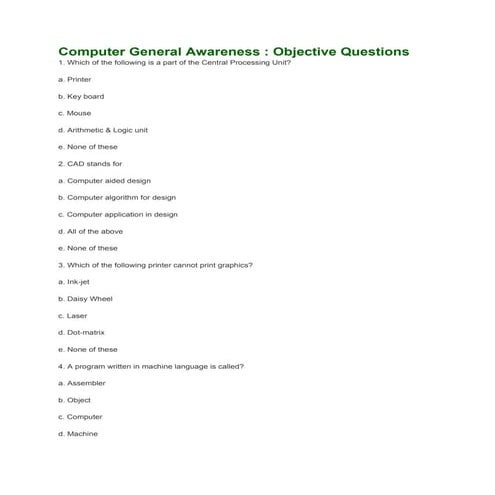 Computer General Awareness : Objective Questions

1. Which of the following is a part of the Central Processing Unit?

a. Printer

b. Key board

c. Mouse

d. Arithmetic & Logic unit

e. None of these

2. CAD stands for

a. Computer aided design

b. Computer algorithm for design

c. Computer application in design

d. All of the above

e. None of these

3. Which of the following printer cannot print graphics?

a. Ink-jet

b. Daisy Wheel

c. Laser

d. Dot-matrix

e. None of these

4. A program written in machine language is called?

a. Assembler

b. Object

c. Computer

d. Machine